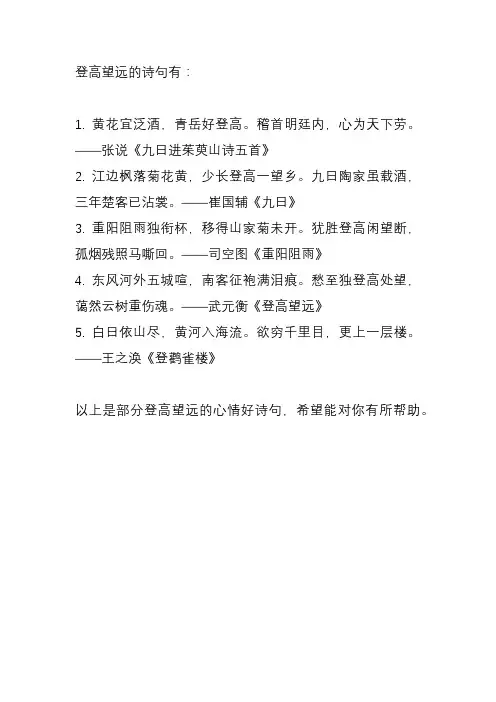 登高望远的诗句有：

1. 黄花宜泛酒，青岳好登高。稽首明廷内，心为天下劳。——张说《九日进茱萸山诗五首》
2. 江边枫落菊花黄，少长登高一望乡。九日陶家虽载酒，三年楚客已沾裳。——崔国辅《九日》
3. 重阳阻雨独衔杯，移得山家菊未开。犹胜登高闲望断，孤烟残照马嘶回。——司空图《重阳阻雨》
4. 东风河外五城喧，南客征袍满泪痕。愁至独登高处望，蔼然云树重伤魂。——武元衡《登高望远》
5. 白日依山尽，黄河入海流。欲穷千里目，更上一层楼。——王之涣《登鹳雀楼》

以上是部分登高望远的心情好诗句，希望能对你有所帮助。